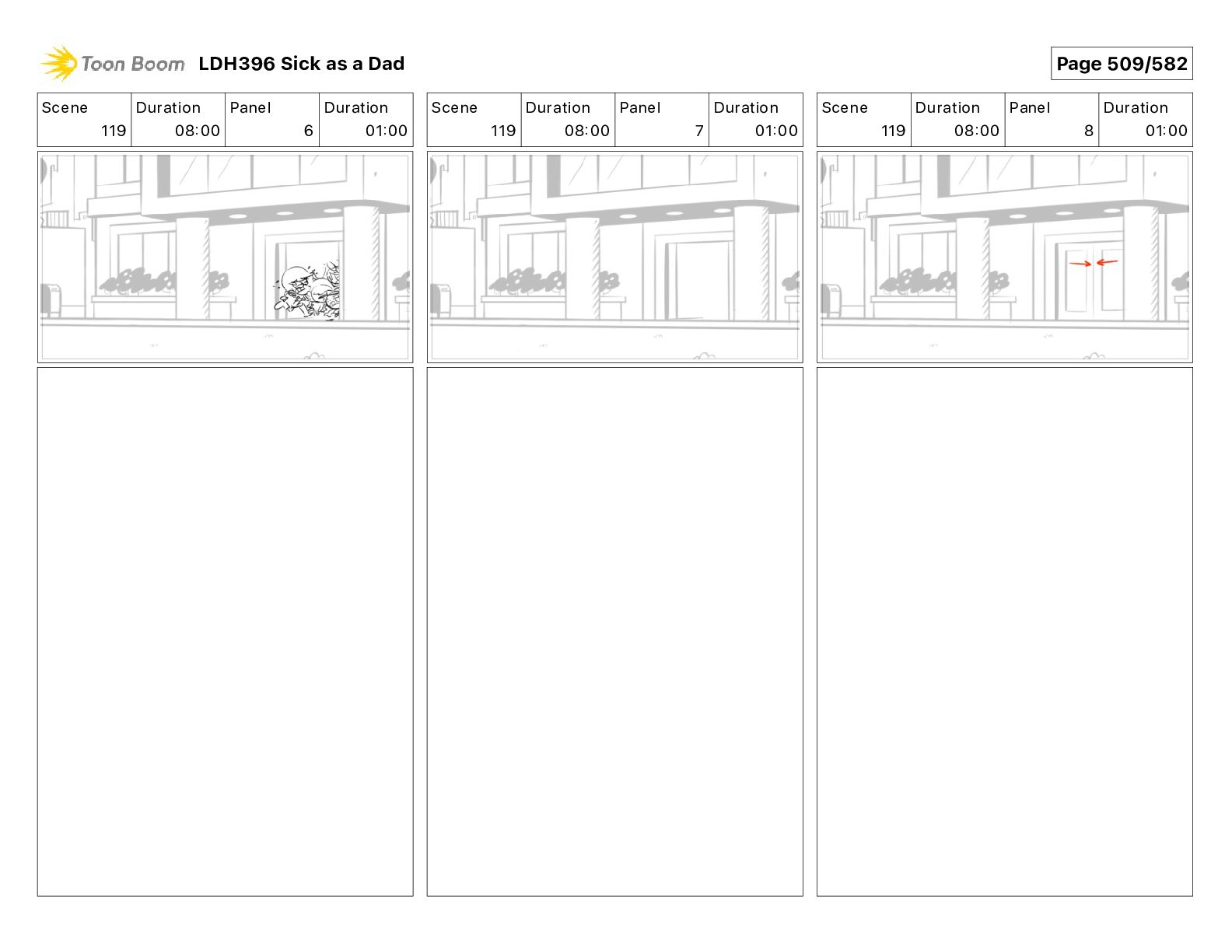 Toon Boom LDH396 Sick as a Dad

Page 509/582

| Scene | Duration | Panel | Duration |
|---|---|---|---|
| 119 | 08:00 | 6 | 01:00 |

| Scene | Duration | Panel | Duration |
|---|---|---|---|
| 119 | 08:00 | 7 | 01:00 |

| Scene | Duration | Panel | Duration |
|---|---|---|---|
| 119 | 08:00 | 8 | 01:00 |